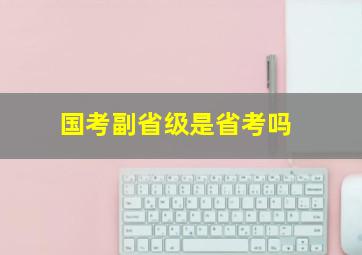 国考副省级是省考吗